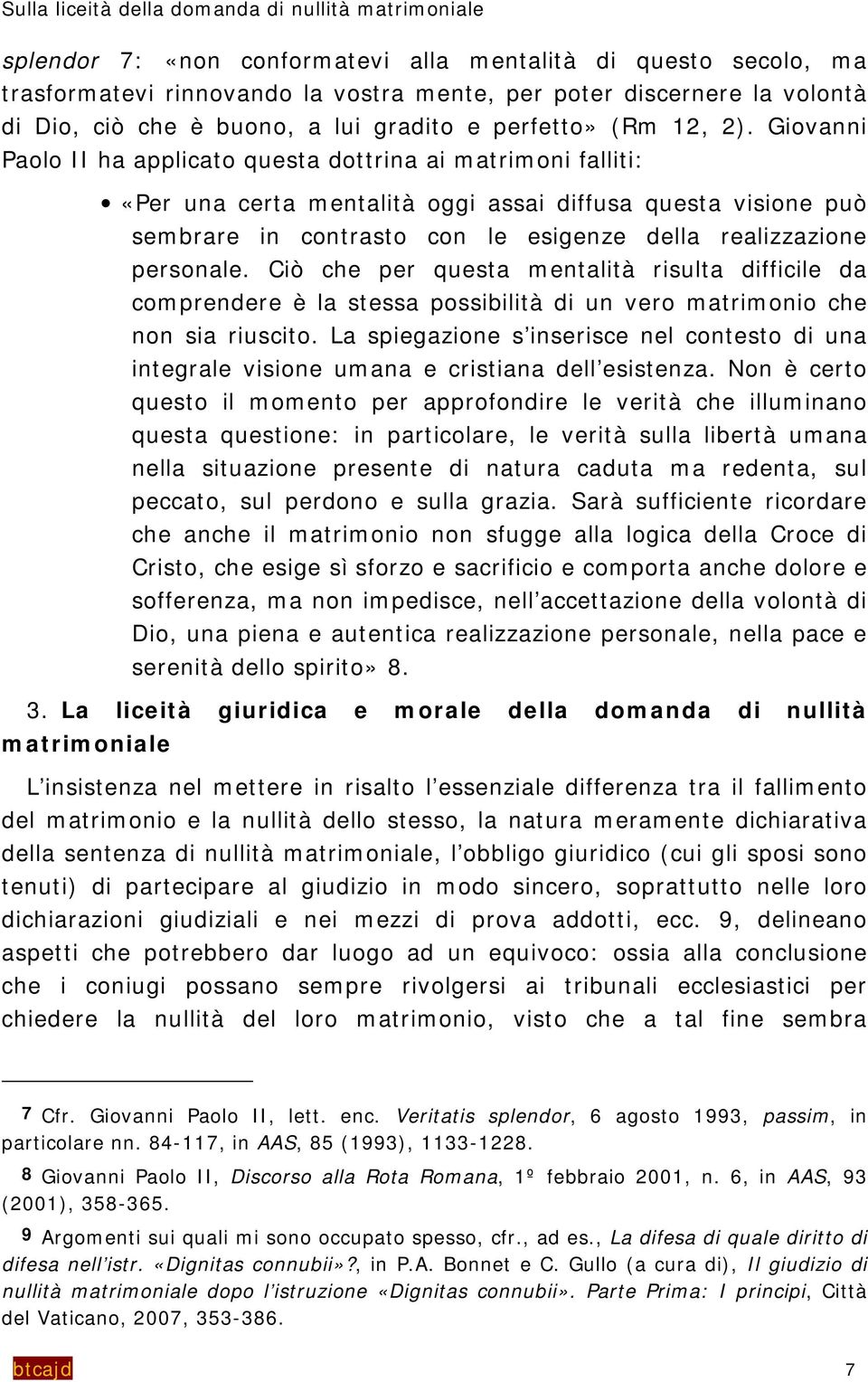 Sulla liceità della domanda di nullità matrimoniale

splendor 7: «non conformatevi alla mentalità di questo secolo, ma trasformatevi rinnovando la vostra mente, per poter discernere la volontà di Dio, ciò che è buono, a lui gradito e perfetto» (Rm 12, 2). Giovanni Paolo II ha applicato questa dottrina ai matrimoni falliti:

• «Per una certa mentalità oggi assai diffusa questa visione può sembrare in contrasto con le esigenze della realizzazione personale. Ciò che per questa mentalità risulta difficile da comprendere è la stessa possibilità di un vero matrimonio che non sia riuscito. La spiegazione s'inserisce nel contesto di una integrale visione umana e cristiana dell'esistenza. Non è certo questo il momento per approfondire le verità che illuminano questa questione: in particolare, le verità sulla libertà umana nella situazione presente di natura caduta ma redenta, sul peccato, sul perdono e sulla grazia. Sarà sufficiente ricordare che anche il matrimonio non sfugge alla logica della Croce di Cristo, che esige sì sforzo e sacrificio e comporta anche dolore e sofferenza, ma non impedisce, nell'accettazione della volontà di Dio, una piena e autentica realizzazione personale, nella pace e serenità dello spirito» 8.

3. La liceità giuridica e morale della domanda di nullità matrimoniale

L'insistenza nel mettere in risalto l'essenziale differenza tra il fallimento del matrimonio e la nullità dello stesso, la natura meramente dichiarativa della sentenza di nullità matrimoniale, l'obbligo giuridico (cui gli sposi sono tenuti) di partecipare al giudizio in modo sincero, soprattutto nelle loro dichiarazioni giudiziali e nei mezzi di prova addotti, ecc. 9, delineano aspetti che potrebbero dar luogo ad un equivoco: ossia alla conclusione che i coniugi possano sempre rivolgersi ai tribunali ecclesiastici per chiedere la nullità del loro matrimonio, visto che a tal fine sembra

7 Cfr. Giovanni Paolo II, lett. enc. Veritatis splendor, 6 agosto 1993, passim, in particolare nn. 84-117, in AAS, 85 (1993), 1133-1228.

8 Giovanni Paolo II, Discorso alla Rota Romana, 1º febbraio 2001, n. 6, in AAS, 93 (2001), 358-365.

9 Argomenti sui quali mi sono occupato spesso, cfr., ad es., La difesa di quale diritto di difesa nell'istr. «Dignitas connubii»?, in P.A. Bonnet e C. Gullo (a cura di), Il giudizio di nullità matrimoniale dopo l'istruzione «Dignitas connubii». Parte Prima: I principi, Città del Vaticano, 2007, 353-386.

btcajd 7